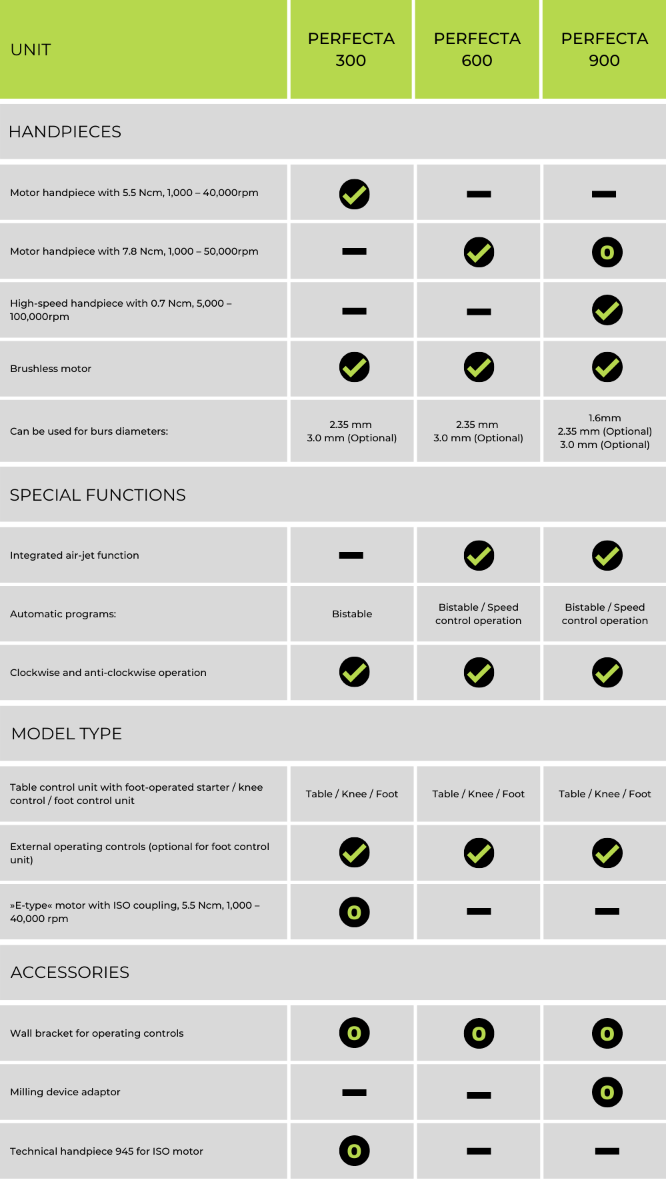 | UNIT | PERFECTA 300 | PERFECTA 600 | PERFECTA 900 |
|---|---|---|---|
| HANDPIECES | | | |
| Motor handpiece with 5.5 Ncm, 1,000 – 40,000rpm | ✓ | – | – |
| Motor handpiece with 7.8 Ncm, 1,000 – 50,000rpm | – | ✓ | O |
| High-speed handpiece with 0.7 Ncm, 5,000 – 100,000rpm | – | – | ✓ |
| Brushless motor | ✓ | ✓ | ✓ |
| Can be used for burs diameters: | 2.35 mm 3.0 mm (Optional) | 2.35 mm 3.0 mm (Optional) | 1.6mm 2.35 mm (Optional) 3.0 mm (Optional) |
| SPECIAL FUNCTIONS | | | |
| Integrated air-jet function | – | ✓ | ✓ |
| Automatic programs: | Bistable | Bistable / Speed control operation | Bistable / Speed control operation |
| Clockwise and anti-clockwise operation | ✓ | ✓ | ✓ |
| MODEL TYPE | | | |
| Table control unit with foot-operated starter / knee control / foot control unit | Table / Knee / Foot | Table / Knee / Foot | Table / Knee / Foot |
| External operating controls (optional for foot control unit) | ✓ | ✓ | ✓ |
| »E-type« motor with ISO coupling, 5.5 Ncm, 1,000 – 40,000 rpm | O | – | – |
| ACCESSORIES | | | |
| Wall bracket for operating controls | O | O | O |
| Milling device adaptor | – | – | O |
| Technical handpiece 945 for ISO motor | O | – | – |